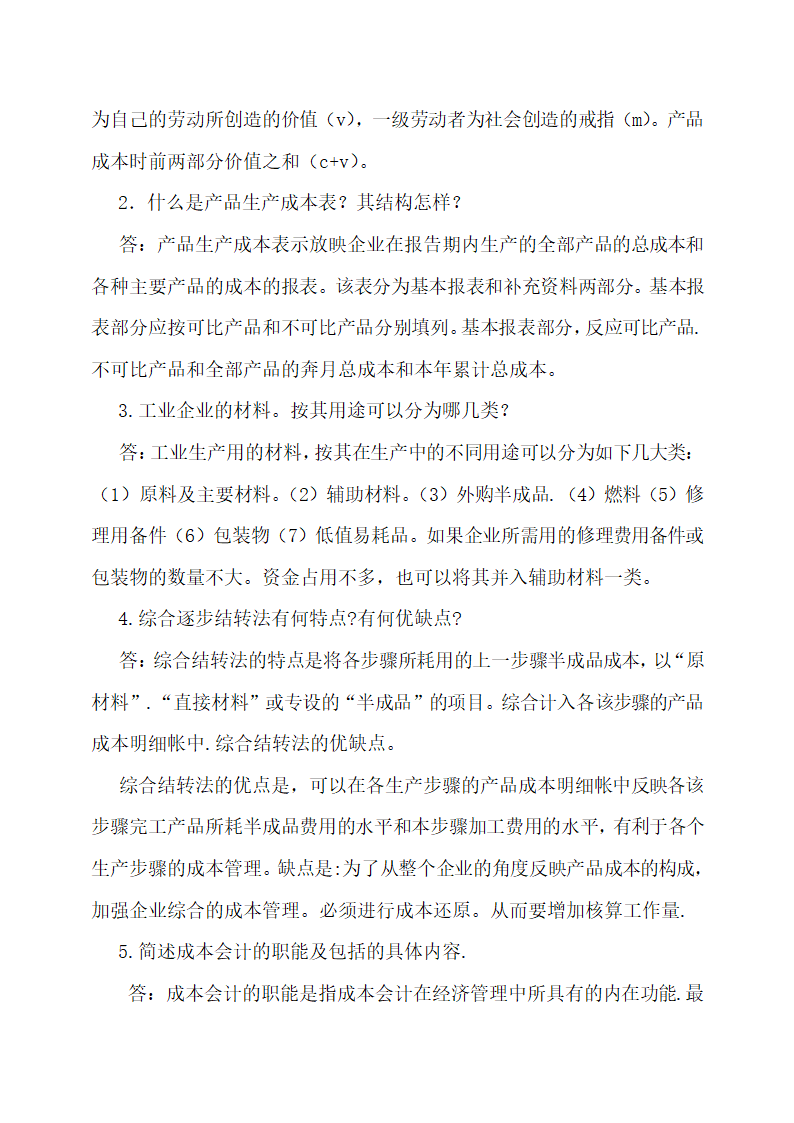 为自己的劳动所创造的价值（v），一级劳动者为社会创造的戒指（m）。产品成本时前两部分价值之和（c+v）。

2．什么是产品生产成本表？其结构怎样？

答：产品生产成本表示放映企业在报告期内生产的全部产品的总成本和各种主要产品的成本的报表。该表分为基本报表和补充资料两部分。基本报表部分应按可比产品和不可比产品分别填列。基本报表部分，反应可比产品.不可比产品和全部产品的奔月总成本和本年累计总成本。

3.工业企业的材料。按其用途可以分为哪几类?

答：工业生产用的材料，按其在生产中的不同用途可以分为如下几大类：（1）原料及主要材料。（2）辅助材料。（3）外购半成品.（4）燃料（5）修理用备件（6）包装物（7）低值易耗品。如果企业所需用的修理费用备件或包装物的数量不大。资金占用不多，也可以将其并入辅助材料一类。

4.综合逐步结转法有何特点?有何优缺点?

答：综合结转法的特点是将各步骤所耗用的上一步骤半成品成本，以“原材料”.“直接材料”或专设的“半成品”的项目。综合计入各该步骤的产品成本明细帐中.综合结转法的优缺点。

综合结转法的优点是，可以在各生产步骤的产品成本明细帐中反映各该步骤完工产品所耗半成品费用的水平和本步骤加工费用的水平，有利于各个生产步骤的成本管理。缺点是:为了从整个企业的角度反映产品成本的构成，加强企业综合的成本管理。必须进行成本还原。从而要增加核算工作量.

5.简述成本会计的职能及包括的具体内容.

答：成本会计的职能是指成本会计在经济管理中所具有的内在功能.最